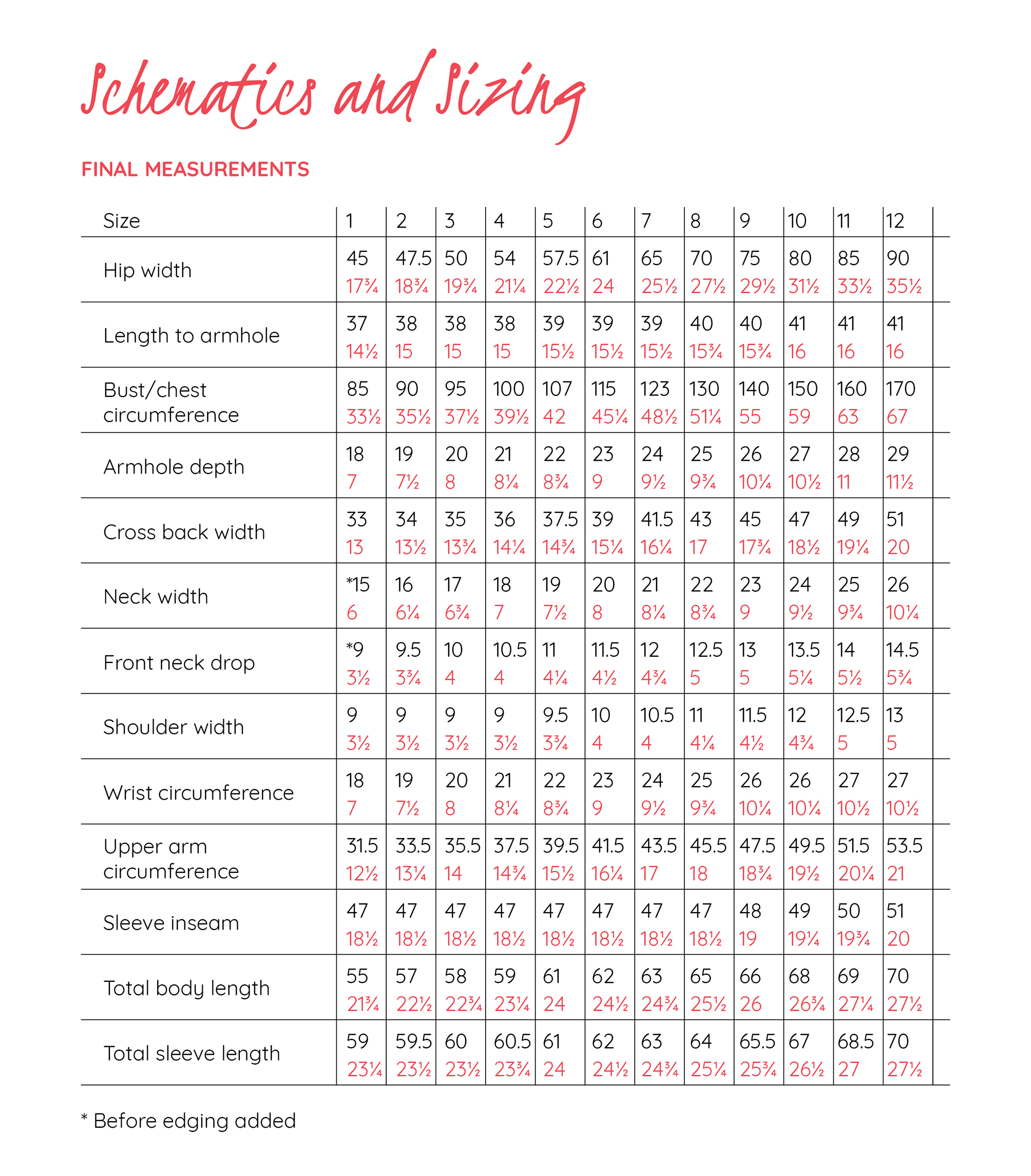 Schematics and Sizing

FINAL MEASUREMENTS

| Size | 1 | 2 | 3 | 4 | 5 | 6 | 7 | 8 | 9 | 10 | 11 | 12 |
|---|---|---|---|---|---|---|---|---|---|---|---|---|
| Hip width | 45 17¾ | 47.5 18¾ | 50 19¾ | 54 21¼ | 57.5 22½ | 61 24 | 65 25½ | 70 27½ | 75 29½ | 80 31½ | 85 33½ | 90 35½ |
| Length to armhole | 37 14½ | 38 15 | 38 15 | 38 15 | 39 15½ | 39 15½ | 39 15½ | 40 15¾ | 40 15¾ | 41 16 | 41 16 | 41 16 |
| Bust/chest circumference | 85 33½ | 90 35½ | 95 37½ | 100 39½ | 107 42 | 115 45¼ | 123 48½ | 130 51¼ | 140 55 | 150 59 | 160 63 | 170 67 |
| Armhole depth | 18 7 | 19 7½ | 20 8 | 21 8¼ | 22 8¾ | 23 9 | 24 9½ | 25 9¾ | 26 10¼ | 27 10½ | 28 11 | 29 11½ |
| Cross back width | 33 13 | 34 13½ | 35 13¾ | 36 14¼ | 37.5 14¾ | 39 15¼ | 41.5 16¼ | 43 17 | 45 17¾ | 47 18½ | 49 19¼ | 51 20 |
| Neck width | *15 6 | 16 6¼ | 17 6¾ | 18 7 | 19 7½ | 20 8 | 21 8¼ | 22 8¾ | 23 9 | 24 9½ | 25 9¾ | 26 10¼ |
| Front neck drop | *9 3½ | 9.5 3¾ | 10 4 | 10.5 4 | 11 4¼ | 11.5 4½ | 12 4¾ | 12.5 5 | 13 5 | 13.5 5¼ | 14 5½ | 14.5 5¾ |
| Shoulder width | 9 3½ | 9 3½ | 9 3½ | 9 3½ | 9.5 3¾ | 10 4 | 10.5 4 | 11 4¼ | 11.5 4½ | 12 4¾ | 12.5 5 | 13 5 |
| Wrist circumference | 18 7 | 19 7½ | 20 8 | 21 8¼ | 22 8¾ | 23 9 | 24 9½ | 25 9¾ | 26 10¼ | 26 10¼ | 27 10½ | 27 10½ |
| Upper arm circumference | 31.5 12½ | 33.5 13¼ | 35.5 14 | 37.5 14¾ | 39.5 15½ | 41.5 16¼ | 43.5 17 | 45.5 18 | 47.5 18¾ | 49.5 19½ | 51.5 20¼ | 53.5 21 |
| Sleeve inseam | 47 18½ | 47 18½ | 47 18½ | 47 18½ | 47 18½ | 47 18½ | 47 18½ | 47 18½ | 48 19 | 49 19¼ | 50 19¾ | 51 20 |
| Total body length | 55 21¾ | 57 22½ | 58 22¾ | 59 23¼ | 61 24 | 62 24½ | 63 24¾ | 65 25½ | 66 26 | 68 26¾ | 69 27¼ | 70 27½ |
| Total sleeve length | 59 23¼ | 59.5 23½ | 60 23½ | 60.5 23¾ | 61 24 | 62 24½ | 63 24¾ | 64 25¼ | 65.5 25¾ | 67 26½ | 68.5 27 | 70 27½ |

* Before edging added